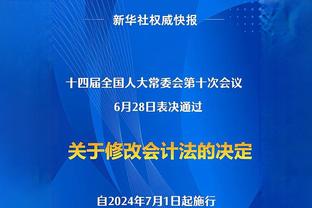 新华社权威快报

十四届全国人大常委会第十次会议
6月28日表决通过

关于修改会计法的决定

自2024年7月1日起施行